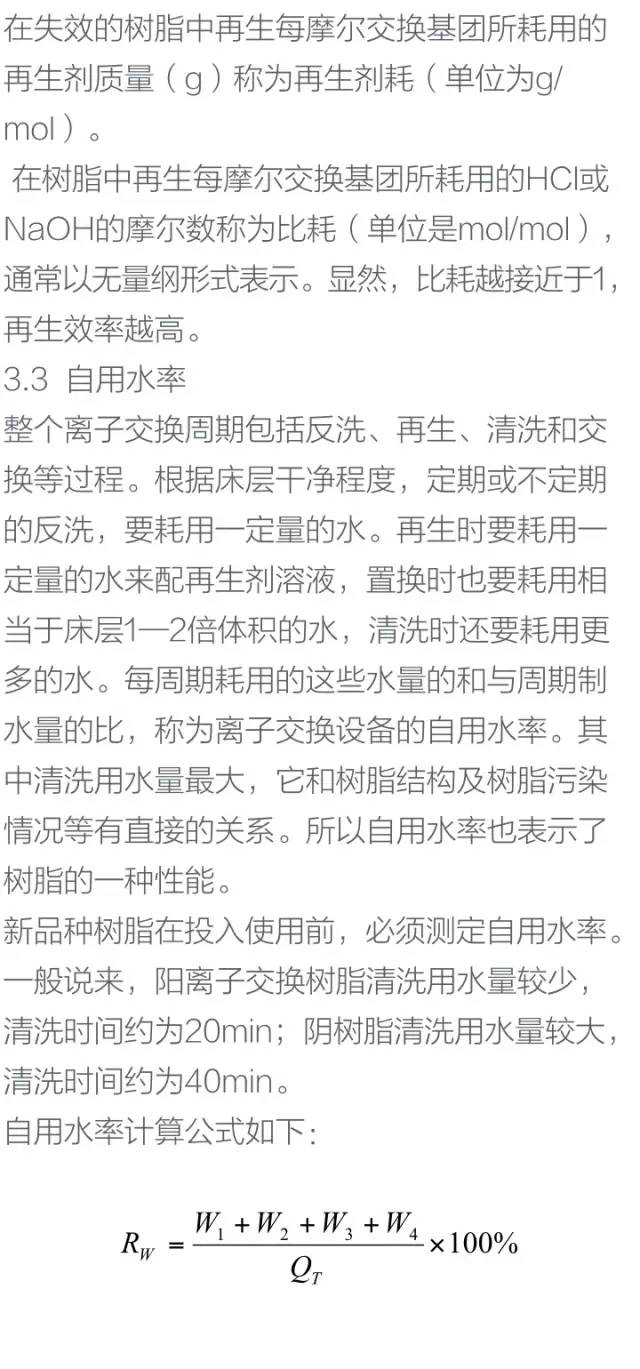 在失效的树脂中再生每摩尔交换基团所耗用的再生剂质量（g）称为再生剂耗（单位为g/mol）。

在树脂中再生每摩尔交换基团所耗用的HCl或NaOH的摩尔数称为比耗（单位是mol/mol），通常以无量纲形式表示。显然，比耗越接近于1，再生效率越高。

3.3 自用水率

整个离子交换周期包括反洗、再生、清洗和交换等过程。根据床层干净程度，定期或不定期的反洗，要耗用一定量的水。再生时要耗用一定量的水来配再生剂溶液，置换时也要耗用相当于床层1—2倍体积的水，清洗时还要耗用更多的水。每周期耗用的这些水量的和与周期制水量的比，称为离子交换设备的自用水率。其中清洗用水量最大，它和树脂结构及树脂污染情况等有直接的关系。所以自用水率也表示了树脂的一种性能。

新品种树脂在投入使用前，必须测定自用水率。一般说来，阳离子交换树脂清洗用水量较少，清洗时间约为20min；阴树脂清洗用水量较大，清洗时间约为40min。

自用水率计算公式如下：

$R_W = \frac{W_1 + W_2 + W_3 + W_4}{Q_T} \times 100\%$